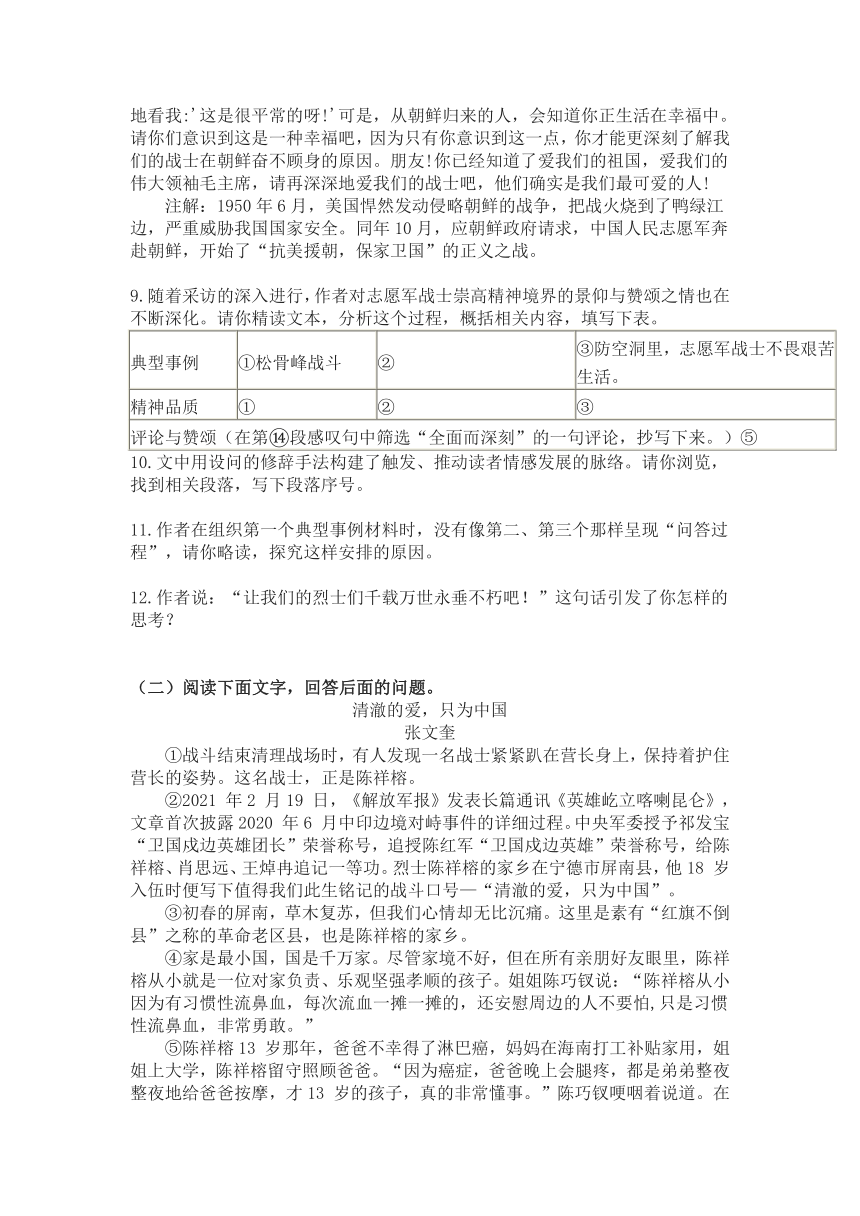 地看我:'这是很平常的呀!'可是，从朝鲜归来的人，会知道你正生活在幸福中。请你们意识到这是一种幸福吧，因为只有你意识到这一点，你才能更深刻了解我们的战士在朝鲜奋不顾身的原因。朋友!你已经知道了爱我们的祖国，爱我们的伟大领袖毛主席，请再深深地爱我们的战士吧，他们确实是我们最可爱的人!

注解：1950 年 6 月，美国悍然发动侵略朝鲜的战争，把战火烧到了鸭绿江边，严重威胁我国国家安全。同年 10 月，应朝鲜政府请求，中国人民志愿军奔赴朝鲜，开始了“抗美援朝，保家卫国”的正义之战。

9.随着采访的深入进行，作者对志愿军战士崇高精神境界的景仰与赞颂之情也在不断深化。请你精读文本，分析这个过程，概括相关内容，填写下表。

| 典型事例 | ①松骨峰战斗 | ② | ③防空洞里，志愿军战士不畏艰苦生活。 |
|---|---|---|---|
| 精神品质 | ① | ② | ③ |
| 评论与赞颂（在第⑭段感叹句中筛选“全面而深刻”的一句评论，抄写下来。）⑤ | | | |

10.文中用设问的修辞手法构建了触发、推动读者情感发展的脉络。请你浏览，找到相关段落，写下段落序号。

11.作者在组织第一个典型事例材料时，没有像第二、第三个那样呈现“问答过程”，请你略读，探究这样安排的原因。

12.作者说：“让我们的烈士们千载万世永垂不朽吧！”这句话引发了你怎样的思考？

（二）阅读下面文字，回答后面的问题。

清澈的爱，只为中国
张文奎

①战斗结束清理战场时，有人发现一名战士紧紧趴在营长身上，保持着护住营长的姿势。这名战士，正是陈祥榕。

②2021 年 2 月 19 日，《解放军报》发表长篇通讯《英雄屹立喀喇昆仑》，文章首次披露 2020 年 6 月中印边境对峙事件的详细过程。中央军委授予祁发宝“卫国戍边英雄团长”荣誉称号，追授陈红军“卫国戍边英雄”荣誉称号，给陈祥榕、肖思远、王焯冉追记一等功。烈士陈祥榕的家乡在宁德市屏南县，他 18 岁入伍时便写下值得我们此生铭记的战斗口号—“清澈的爱，只为中国”。

③初春的屏南，草木复苏，但我们心情却无比沉痛。这里是素有“红旗不倒县”之称的革命老区县，也是陈祥榕的家乡。

④家是最小国，国是千万家。尽管家境不好，但在所有亲朋好友眼里，陈祥榕从小就是一位对家负责、乐观坚强孝顺的孩子。姐姐陈巧钗说：“陈祥榕从小因为有习惯性流鼻血，每次流血一摊一摊的，还安慰周边的人不要怕，只是习惯性流鼻血，非常勇敢。”

⑤陈祥榕 13 岁那年，爸爸不幸得了淋巴癌，妈妈在海南打工补贴家用，姐姐上大学，陈祥榕留守照顾爸爸。“因为癌症，爸爸晚上会腿疼，都是弟弟整夜整夜地给爸爸按摩，才 13 岁的孩子，真的非常懂事。”陈巧钗哽咽着说道。在